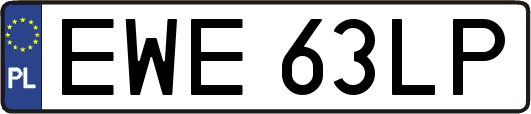 PL
EWE 63LP